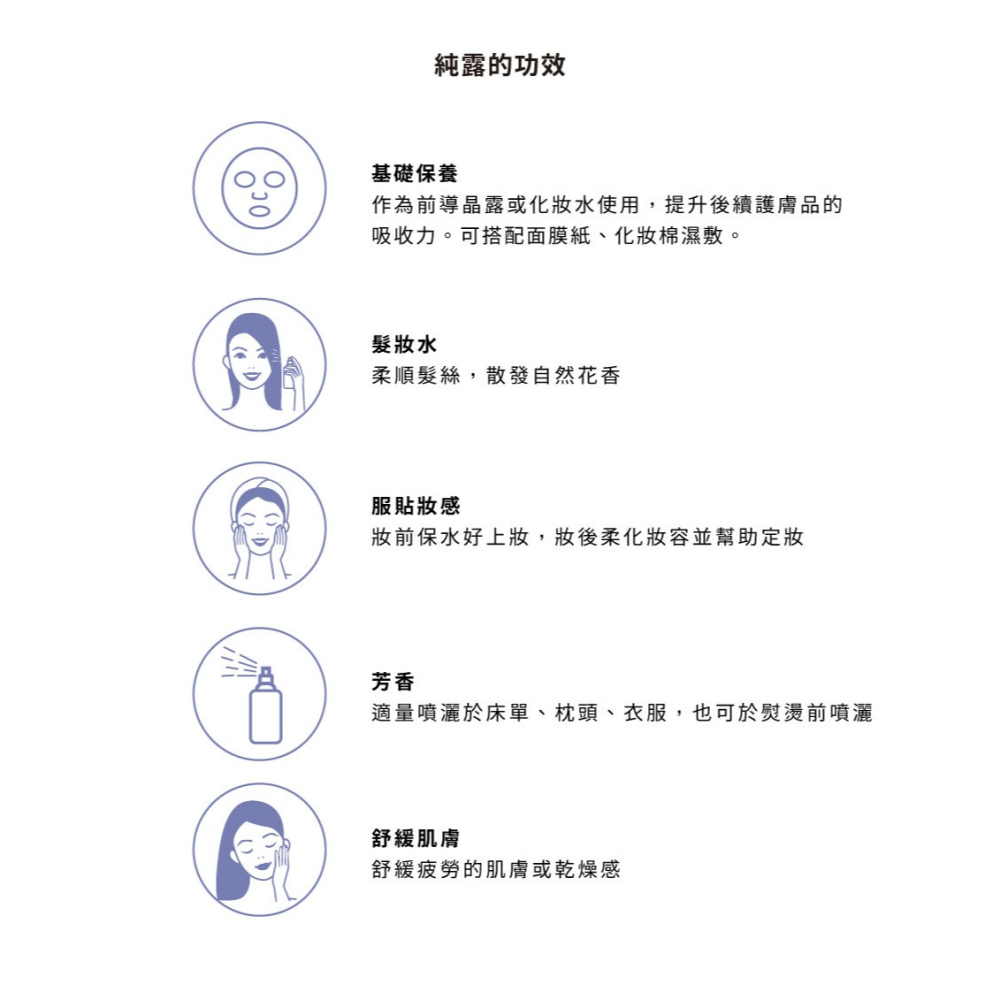 純露的功效

基礎保養
作為前導晶露或化妝水使用，提升後續護膚品的吸收力。可搭配面膜紙、化妝棉濕敷。

髮妝水
柔順髮絲，散發自然花香

服貼妝感
妝前保水好上妝，妝後柔化妝容並幫助定妝

芳香
適量噴灑於床單、枕頭、衣服，也可於熨燙前噴灑

舒緩肌膚
舒緩疲勞的肌膚或乾燥感